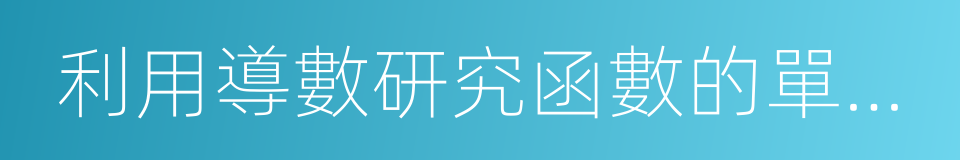 利用導數研究函數的單...